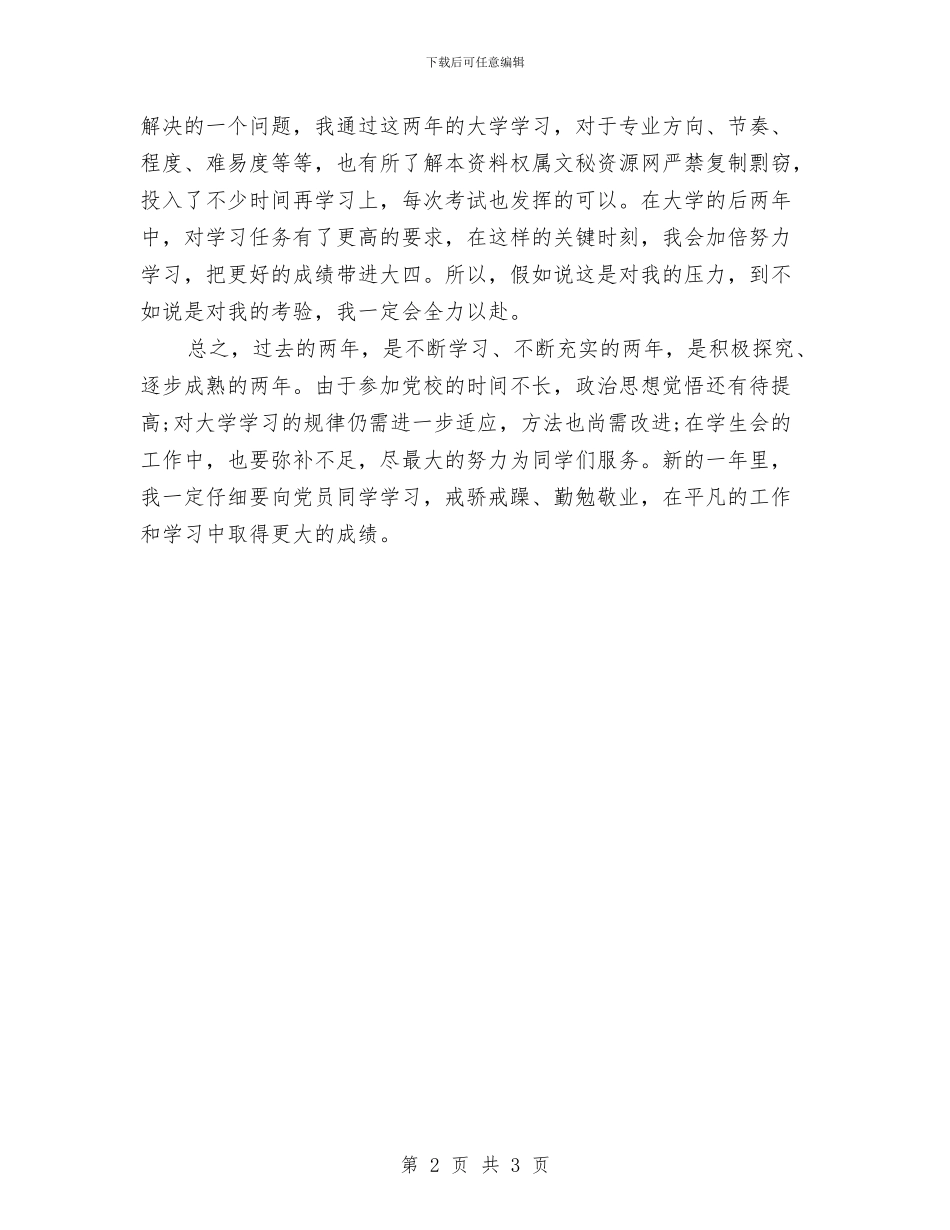 下载后可任意编辑

解决的一个问题，我通过这两年的大学学习，对于专业方向、节奏、程度、难易度等等，也有所了解本资料权属文秘资源网严禁复制剽窃，投入了不少时间再学习上，每次考试也发挥的可以。在大学的后两年中，对学习任务有了更高的要求，在这样的关键时刻，我会加倍努力学习，把更好的成绩带进大四。所以，假如说这是对我的压力，到不如说是对我的考验，我一定会全力以赴。

总之，过去的两年，是不断学习、不断充实的两年，是积极探究、逐步成熟的两年。由于参加党校的时间不长，政治思想觉悟还有待提高;对大学学习的规律仍需进一步适应，方法也尚需改进;在学生会的工作中，也要弥补不足，尽最大的努力为同学们服务。新的一年里，我一定仔细要向党员同学学习，戒骄戒躁、勤勉敬业，在平凡的工作和学习中取得更大的成绩。

第 2 页 共 3 页